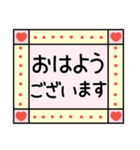 おはよう
ございます